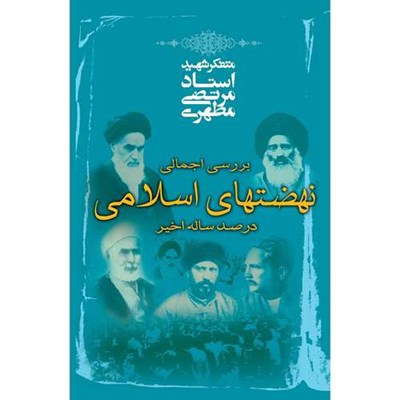 متفکر شهید
استاد
مرتضی
مطهری

بررسی اجمالی
نهضتهای اسلامی
در صد ساله اخیر